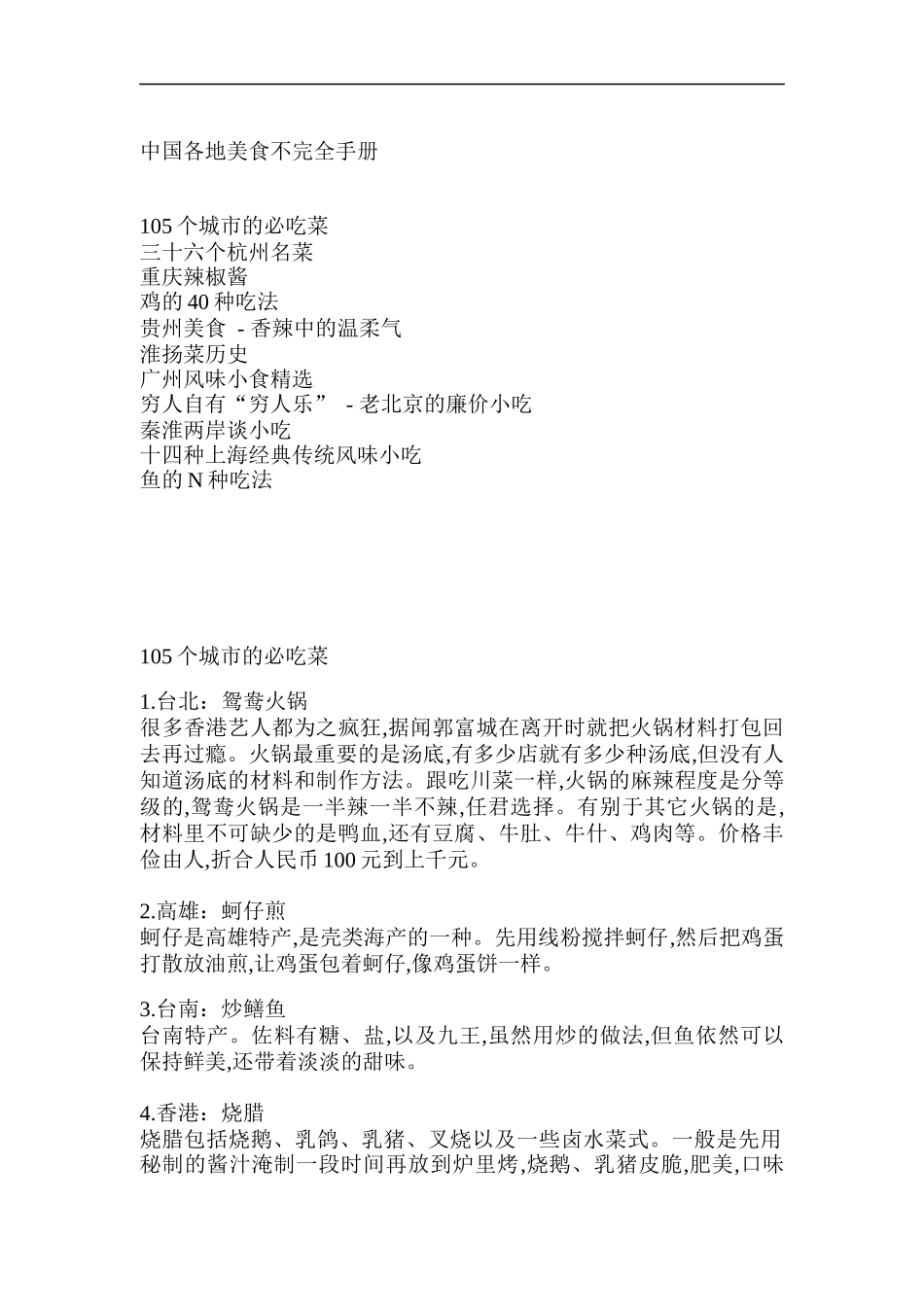 中国各地美食不完全手册

105 个城市的必吃菜
三十六个杭州名菜
重庆辣椒酱
鸡的 40 种吃法
贵州美食 - 香辣中的温柔气
淮扬菜历史
广州风味小食精选
穷人自有“穷人乐” - 老北京的廉价小吃
秦淮两岸谈小吃
十四种上海经典传统风味小吃
鱼的 N 种吃法

105 个城市的必吃菜

1.台北：鸳鸯火锅
很多香港艺人都为之疯狂,据闻郭富城在离开时就把火锅材料打包回去再过瘾。火锅最重要的是汤底,有多少店就有多少种汤底,但没有人知道汤底的材料和制作方法。跟吃川菜一样,火锅的麻辣程度是分等级的,鸳鸯火锅是一半辣一半不辣,任君选择。有别于其它火锅的是,材料里不可缺少的是鸭血,还有豆腐、牛肚、牛什、鸡肉等。价格丰俭由人,折合人民币 100 元到上千元。

2.高雄：蚵仔煎
蚵仔是高雄特产,是壳类海产的一种。先用线粉搅拌蚵仔,然后把鸡蛋打散放油煎,让鸡蛋包着蚵仔,像鸡蛋饼一样。

3.台南：炒鳝鱼
台南特产。佐料有糖、盐,以及九王,虽然用炒的做法,但鱼依然可以保持鲜美,还带着淡淡的甜味。

4.香港：烧腊
烧腊包括烧鹅、乳鸽、乳猪、叉烧以及一些卤水菜式。一般是先用秘制的酱汁淹制一段时间再放到炉里烤,烧鹅、乳猪皮脆,肥美,口味